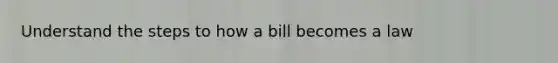 Understand the steps to how a bill becomes a law